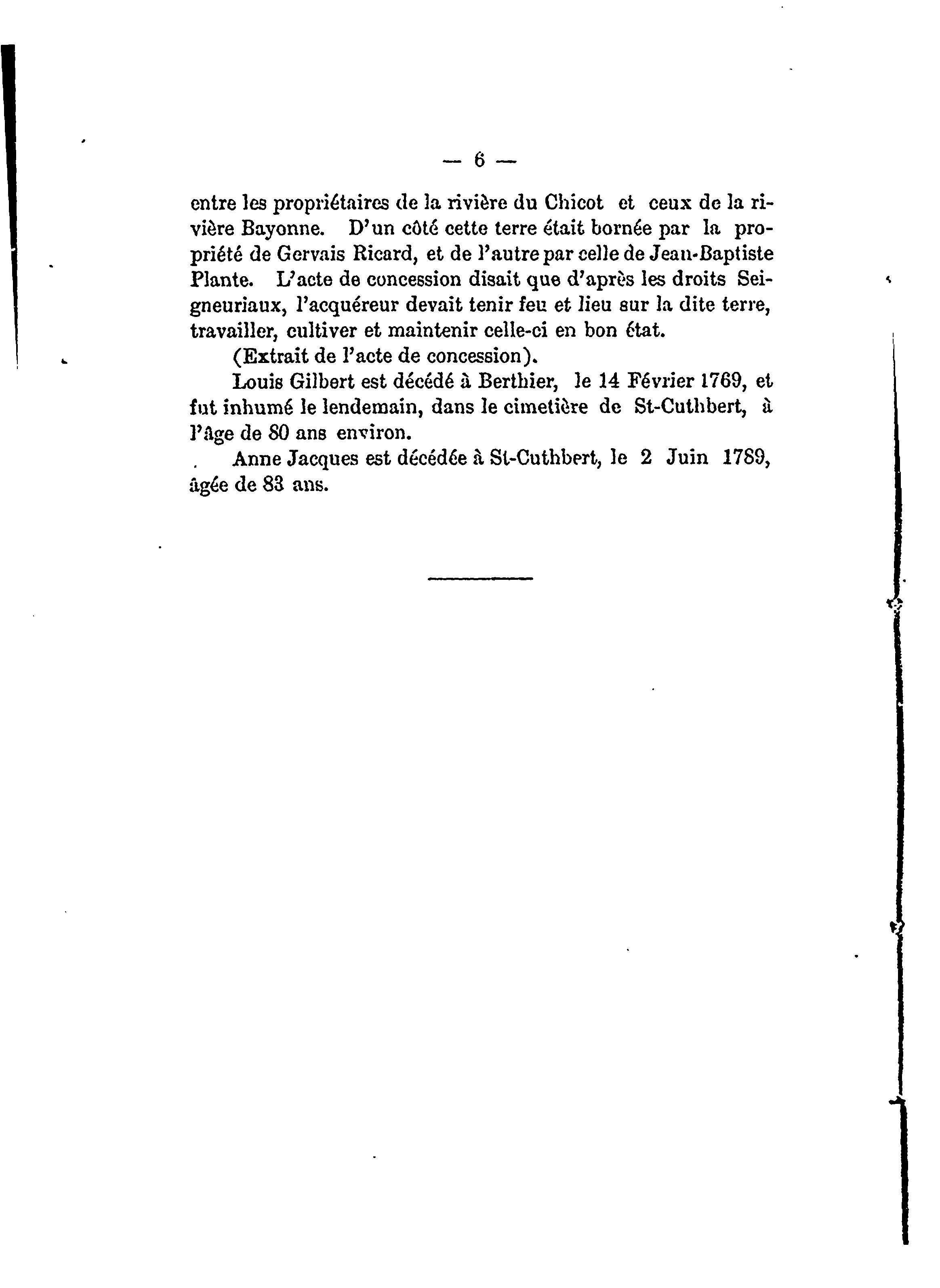 — 6 —

entre les propriétaires de la rivière du Chicot et ceux de la rivière Bayonne. D'un côté cette terre était bornée par la propriété de Gervais Ricard, et de l'autre par celle de Jean-Baptiste Plante. L'acte de concession disait que d'après les droits Seigneuriaux, l'acquéreur devait tenir feu et lieu sur la dite terre, travailler, cultiver et maintenir celle-ci en bon état.

(Extrait de l'acte de concession).

Louis Gilbert est décédé à Berthier, le 14 Février 1769, et fut inhumé le lendemain, dans le cimetière de St-Cuthbert, à l'âge de 80 ans environ.

Anne Jacques est décédée à St-Cuthbert, le 2 Juin 1789, âgée de 83 ans.